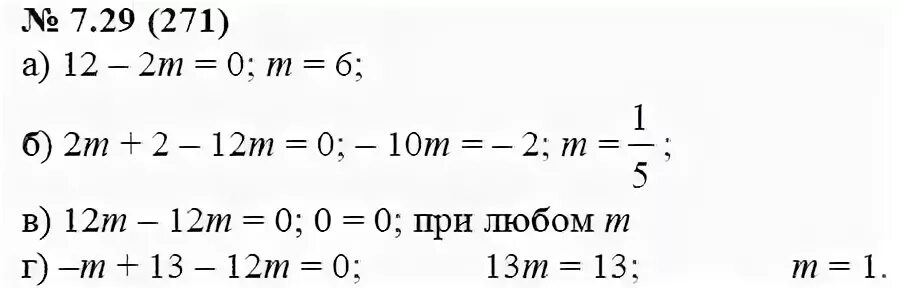 № 7.29 (271)

а) $12 - 2m = 0$; $m = 6$;

б) $2m + 2 - 12m = 0$; $-10m = -2$; $m = \frac{1}{5}$;

в) $12m - 12m = 0$; $0 = 0$; при любом $m$

г) $-m + 13 - 12m = 0$; $13m = 13$; $m = 1$.